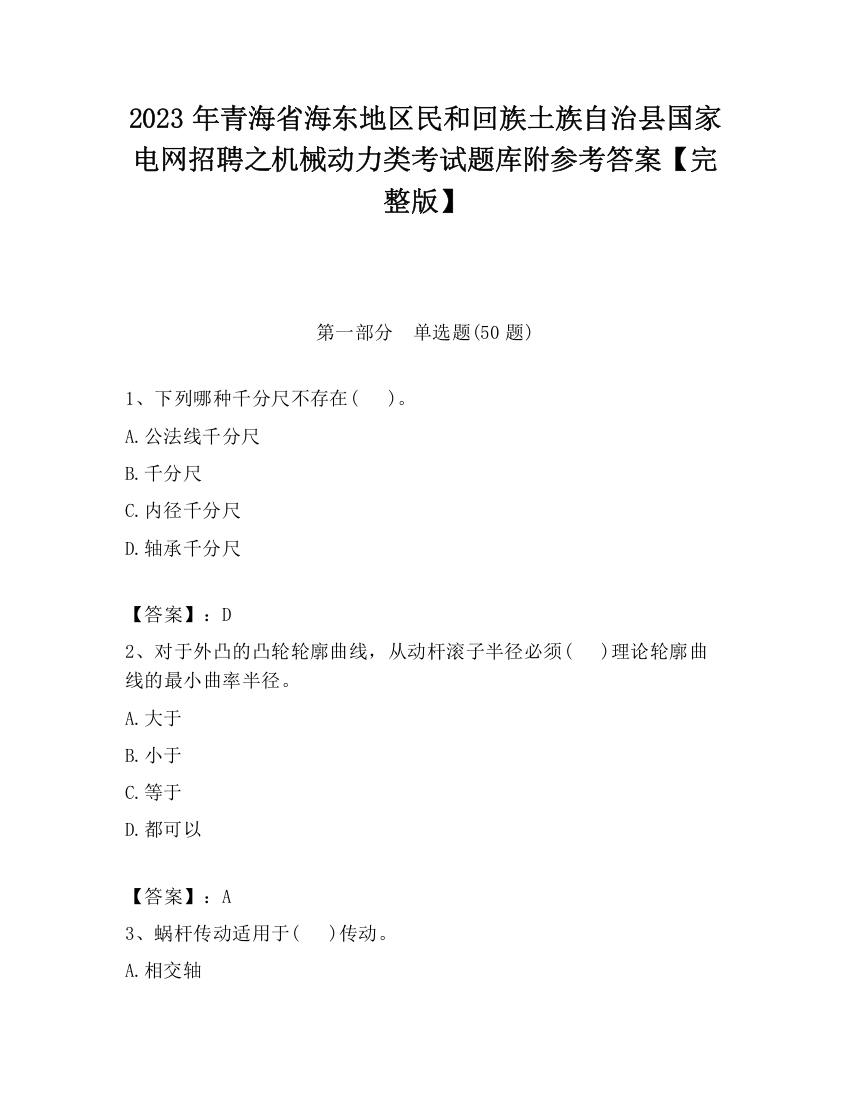 2023 年青海省海东地区民和回族土族自治县国家电网招聘之机械动力类考试题库附参考答案【完整版】

第一部分　单选题(50 题)

1、下列哪种千分尺不存在(　　)。

A.公法线千分尺

B.千分尺

C.内径千分尺

D.轴承千分尺

【答案】：D

2、对于外凸的凸轮轮廓曲线，从动杆滚子半径必须(　　)理论轮廓曲线的最小曲率半径。

A.大于

B.小于

C.等于

D.都可以

【答案】：A

3、蜗杆传动适用于(　　)传动。

A.相交轴